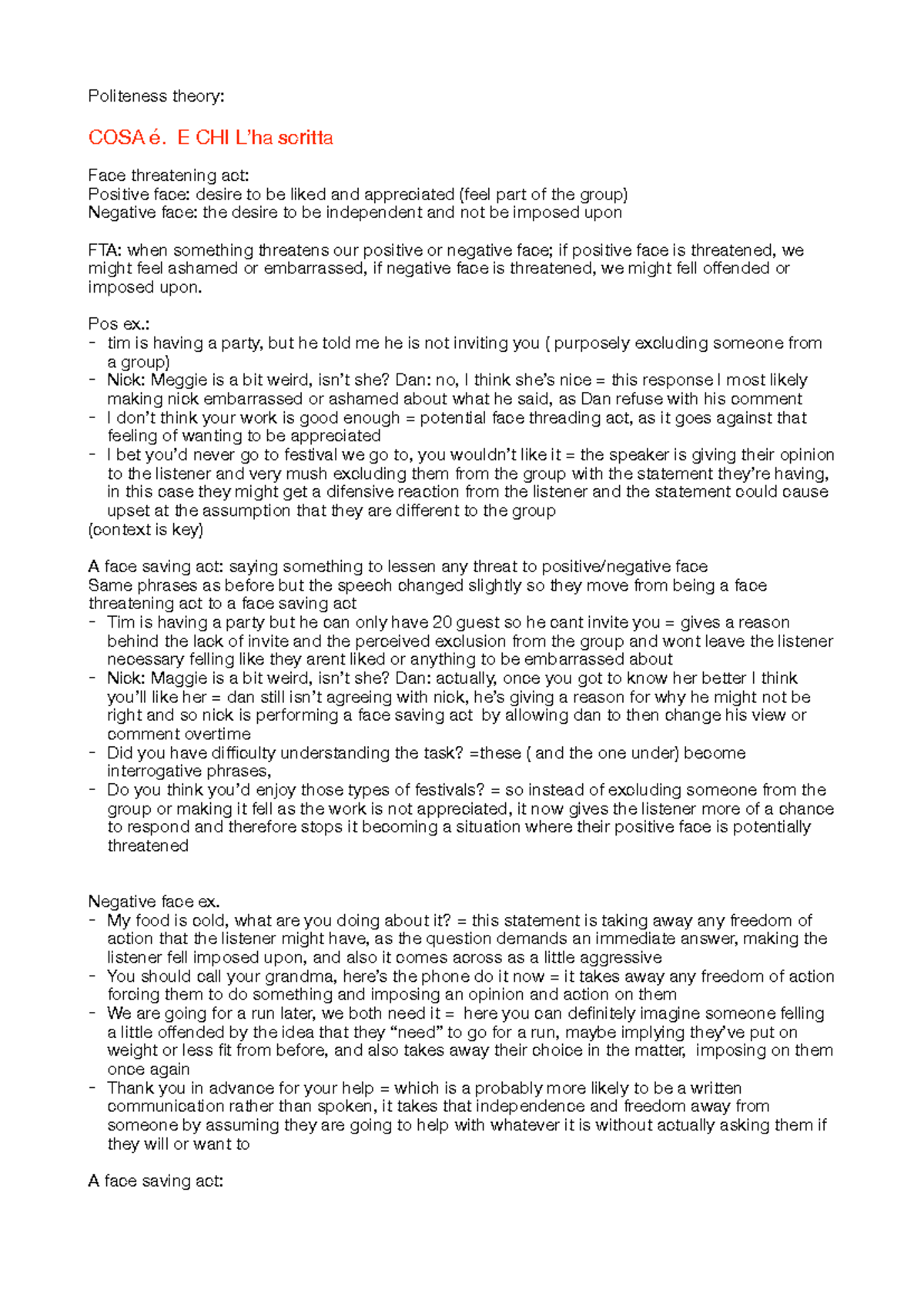 Politeness theory:

COSA é. E CHI L'ha scritta

Face threatening act:
Positive face: desire to be liked and appreciated (feel part of the group)
Negative face: the desire to be independent and not be imposed upon

FTA: when something threatens our positive or negative face; if positive face is threatened, we might feel ashamed or embarrassed, if negative face is threatened, we might fell offended or imposed upon.

Pos ex.:
- tim is having a party, but he told me he is not inviting you ( purposely excluding someone from a group)
- Nick: Meggie is a bit weird, isn't she? Dan: no, I think she's nice = this response I most likely making nick embarrassed or ashamed about what he said, as Dan refuse with his comment
- I don't think your work is good enough = potential face threading act, as it goes against that feeling of wanting to be appreciated
- I bet you'd never go to festival we go to, you wouldn't like it = the speaker is giving their opinion to the listener and very mush excluding them from the group with the statement they're having, in this case they might get a difensive reaction from the listener and the statement could cause upset at the assumption that they are different to the group
(context is key)

A face saving act: saying something to lessen any threat to positive/negative face
Same phrases as before but the speech changed slightly so they move from being a face threatening act to a face saving act
- Tim is having a party but he can only have 20 guest so he cant invite you = gives a reason behind the lack of invite and the perceived exclusion from the group and wont leave the listener necessary felling like they arent liked or anything to be embarrassed about
- Nick: Maggie is a bit weird, isn't she? Dan: actually, once you got to know her better I think you'll like her = dan still isn't agreeing with nick, he's giving a reason for why he might not be right and so nick is performing a face saving act by allowing dan to then change his view or comment overtime
- Did you have difficulty understanding the task? =these ( and the one under) become interrogative phrases,
- Do you think you'd enjoy those types of festivals? = so instead of excluding someone from the group or making it fell as the work is not appreciated, it now gives the listener more of a chance to respond and therefore stops it becoming a situation where their positive face is potentially threatened

Negative face ex.
- My food is cold, what are you doing about it? = this statement is taking away any freedom of action that the listener might have, as the question demands an immediate answer, making the listener fell imposed upon, and also it comes across as a little aggressive
- You should call your grandma, here's the phone do it now = it takes away any freedom of action forcing them to do something and imposing an opinion and action on them
- We are going for a run later, we both need it = here you can definitely imagine someone felling a little offended by the idea that they "need" to go for a run, maybe implying they've put on weight or less fit from before, and also takes away their choice in the matter, imposing on them once again
- Thank you in advance for your help = which is a probably more likely to be a written communication rather than spoken, it takes that independence and freedom away from someone by assuming they are going to help with whatever it is without actually asking them if they will or want to

A face saving act: